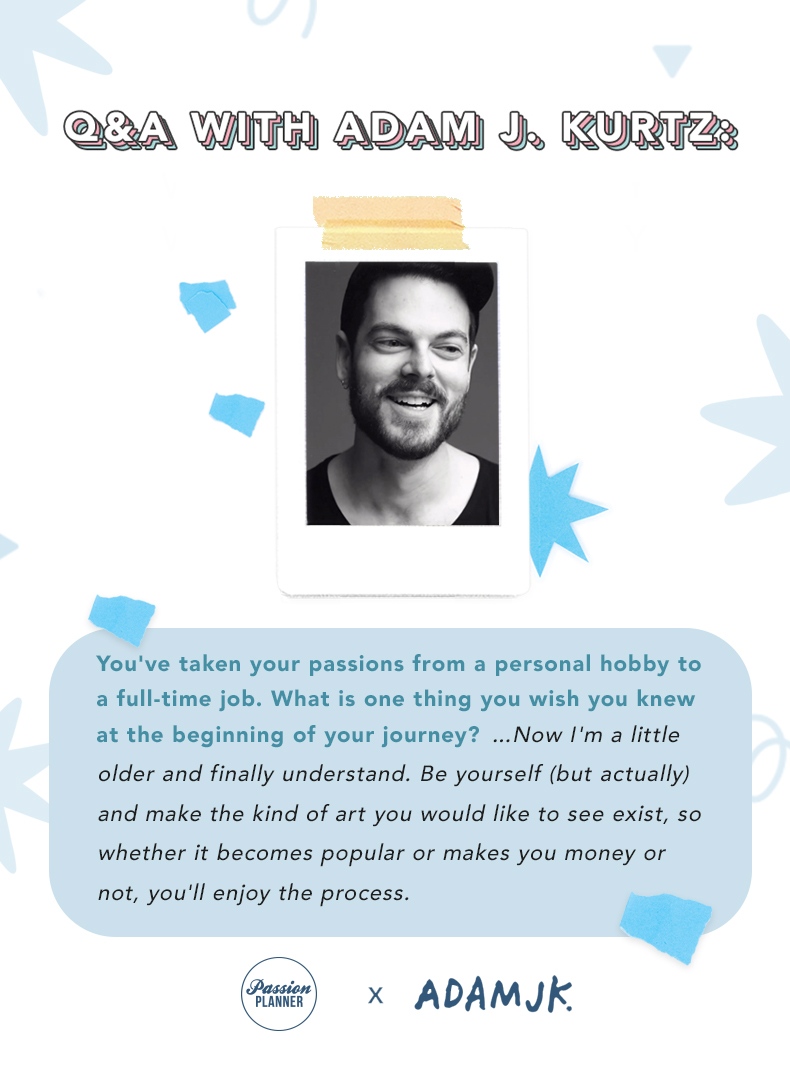 Q&A WITH ADAM J. KURTZ:

You've taken your passions from a personal hobby to a full-time job. What is one thing you wish you knew at the beginning of your journey? ...Now I'm a little older and finally understand. Be yourself (but actually) and make the kind of art you would like to see exist, so whether it becomes popular or makes you money or not, you'll enjoy the process.

Passion PLANNER x ADAMJK.